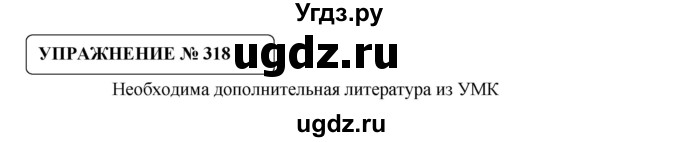 Угдз.ру

УПРАЖНЕНИЕ № 318 ugdz.ru

Необходима дополнительная литература из УМК

ugdz.ru